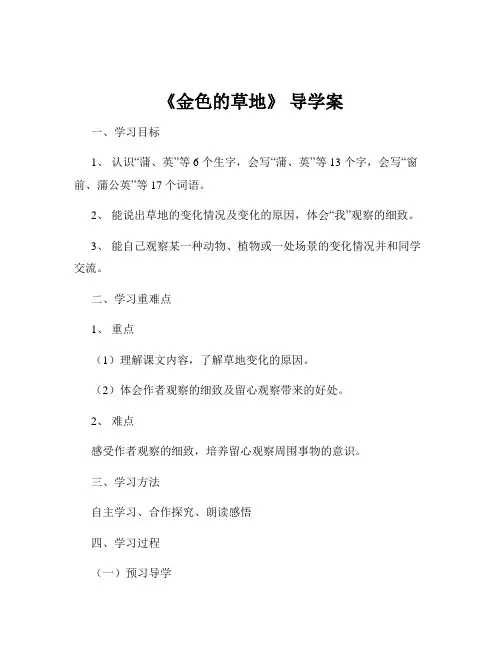 《金色的草地》 导学案

一、学习目标

1、 认识“蒲、英”等 6 个生字，会写“蒲、英”等 13 个字，会写“窗前、蒲公英”等 17 个词语。

2、 能说出草地的变化情况及变化的原因，体会“我”观察的细致。

3、 能自己观察某一种动物、植物或一处场景的变化情况并和同学交流。

二、学习重难点

1、 重点

（1）理解课文内容，了解草地变化的原因。

（2）体会作者观察的细致及留心观察带来的好处。

2、 难点

感受作者观察的细致，培养留心观察周围事物的意识。

三、学习方法

自主学习、合作探究、朗读感悟

四、学习过程

（一）预习导学